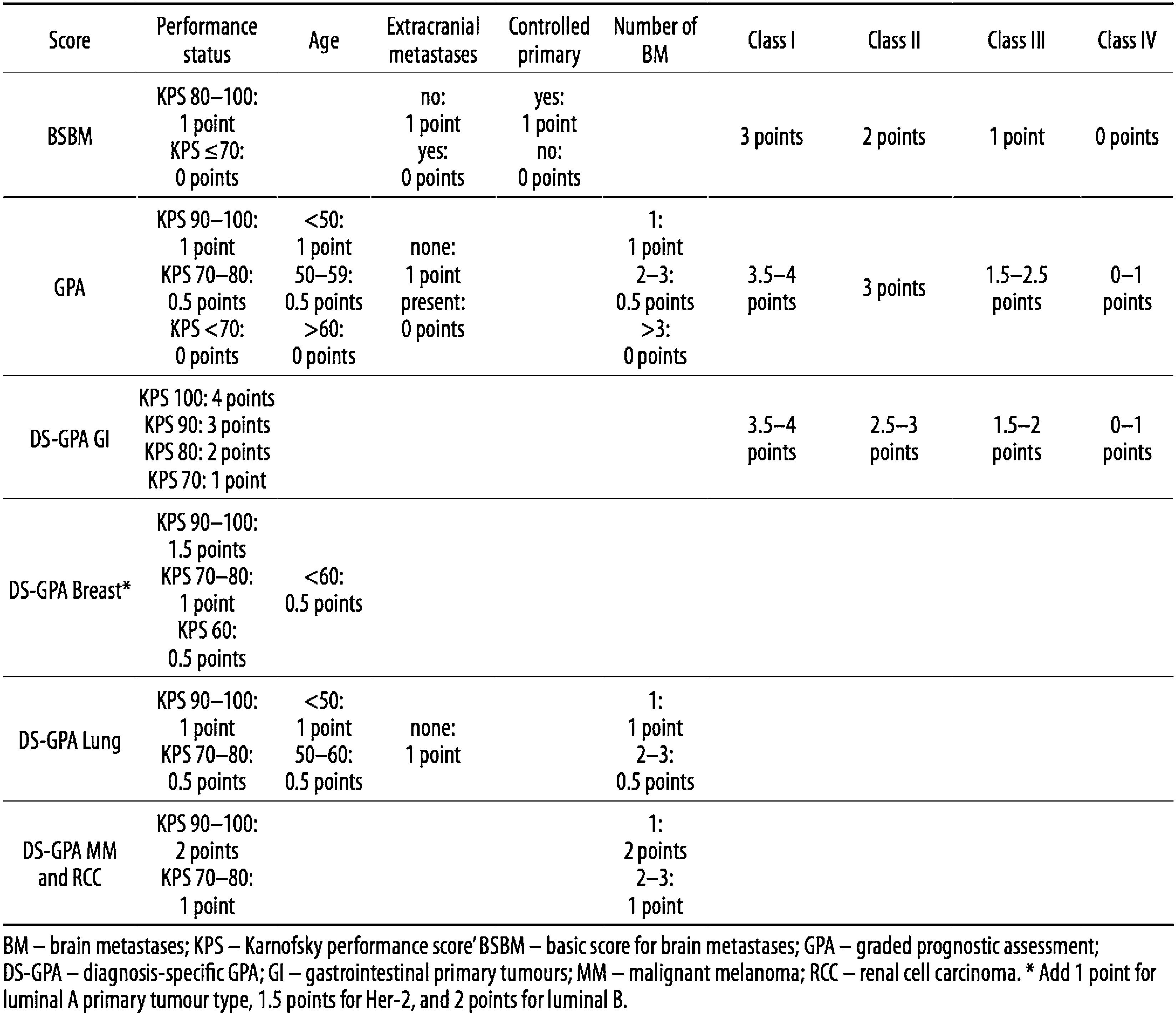 | Score | Performance status | Age | Extracranial metastases | Controlled primary | Number of BM | Class I | Class II | Class III | Class IV |
|---|---|---|---|---|---|---|---|---|---|
| BSBM | KPS 80–100: 1 point KPS ≤70: 0 points | | no: 1 point yes: 0 points | yes: 1 point no: 0 points | | 3 points | 2 points | 1 point | 0 points |
| GPA | KPS 90–100: 1 point KPS 70–80: 0.5 points KPS <70: 0 points | <50: 1 point 50–59: 0.5 points >60: 0 points | none: 1 point present: 0 points | | 1: 1 point 2–3: 0.5 points >3: 0 points | 3.5–4 points | 3 points | 1.5–2.5 points | 0–1 points |
| DS-GPA GI | KPS 100: 4 points KPS 90: 3 points KPS 80: 2 points KPS 70: 1 point | | | | | 3.5–4 points | 2.5–3 points | 1.5–2 points | 0–1 points |
| DS-GPA Breast* | KPS 90–100: 1.5 points KPS 70–80: 1 point KPS 60: 0.5 points | <60: 0.5 points | | | | | | | |
| DS-GPA Lung | KPS 90–100: 1 point KPS 70–80: 0.5 points | <50: 1 point 50–60: 0.5 points | none: 1 point | | 1: 1 point 2–3: 0.5 points | | | | |
| DS-GPA MM and RCC | KPS 90–100: 2 points KPS 70–80: 1 point | | | | 1: 2 points 2–3: 1 point | | | | |

BM – brain metastases; KPS – Karnofsky performance score' BSBM – basic score for brain metastases; GPA – graded prognostic assessment; DS-GPA – diagnosis-specific GPA; GI – gastrointestinal primary tumours; MM – malignant melanoma; RCC – renal cell carcinoma. * Add 1 point for luminal A primary tumour type, 1.5 points for Her-2, and 2 points for luminal B.